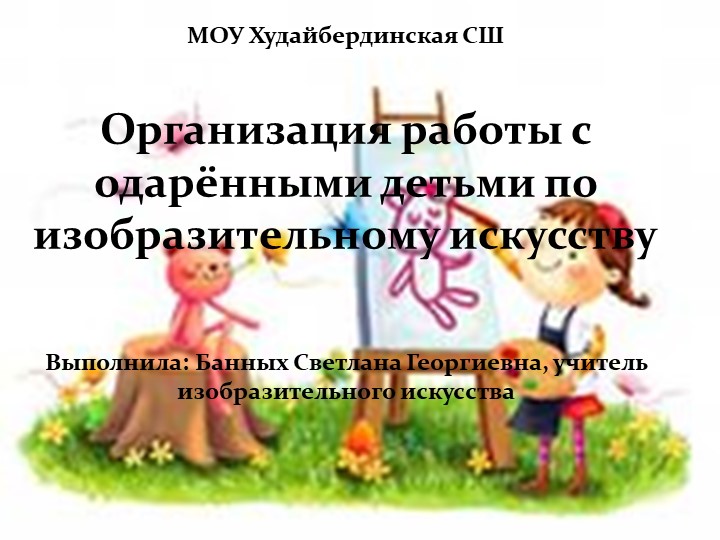 МОУ Худайбердинская СШ

Организация работы с одарёнными детьми по изобразительному искусству

Выполнила: Банных Светлана Георгиевна, учитель изобразительного искусства